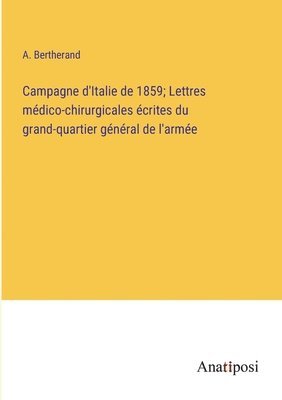 A. Bertherand

Campagne d'Italie de 1859; Lettres médico-chirurgicales écrites du grand-quartier général de l'armée

Anatiposi